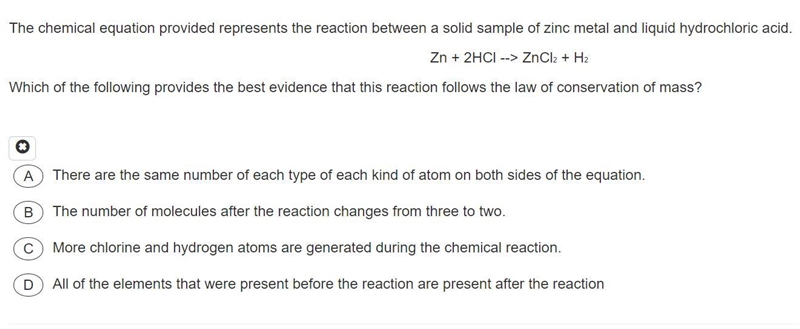 The chemical equation provided represents the reaction between a solid sample of zinc metal and liquid hydrochloric acid.

$Zn + 2HCl \text{ --> } ZnCl_2 + H_2$

Which of the following provides the best evidence that this reaction follows the law of conservation of mass?

A There are the same number of each type of each kind of atom on both sides of the equation.

B The number of molecules after the reaction changes from three to two.

C More chlorine and hydrogen atoms are generated during the chemical reaction.

D All of the elements that were present before the reaction are present after the reaction